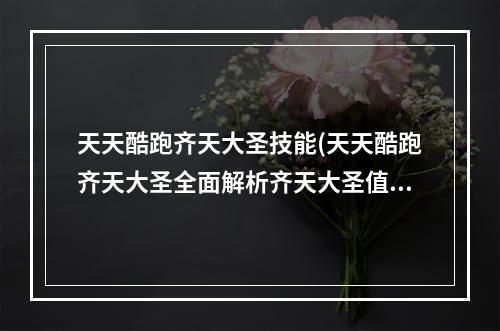 天天酷跑齐天大圣技能(天天酷跑齐天大圣全面解析齐天大圣值...